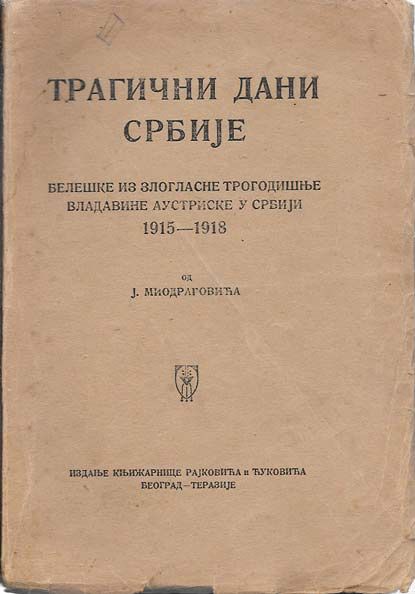 ТРАГИЧНИ ДАНИ СРБИЈЕ

БЕЛЕШКЕ ИЗ ЗЛОГЛАСНЕ ТРОГОДИШЊЕ ВЛАДАВИНЕ АУСТРИСКЕ У СРБИЈИ
1915—1918

ОД
Ј. МИОДРАГОВИЋА

ИЗДАЊЕ КЊИЖАРНИЦЕ РАЈКОВИЋА и ЋУКОВИЋА
БЕОГРАД—ТЕРАЗИЈЕ